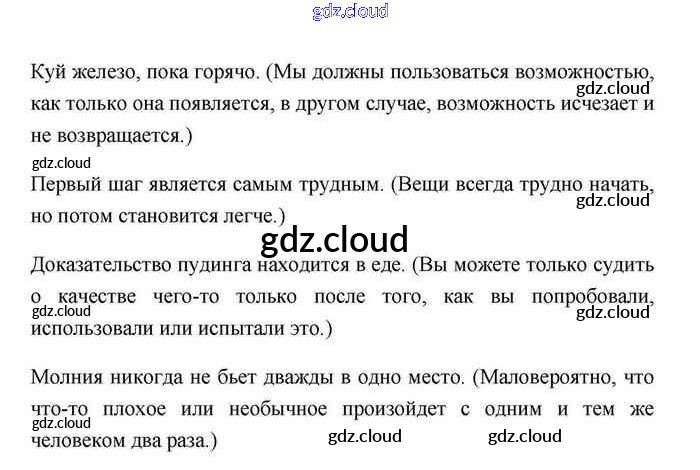 Куй железо, пока горячо. (Мы должны пользоваться возможностью, как только она появляется, в другом случае, возможность исчезает и не возвращается.)

Первый шаг является самым трудным. (Вещи всегда трудно начать, но потом становится легче.)

Доказательство пудинга находится в еде. (Вы можете только судить о качестве чего-то только после того, как вы попробовали, использовали или испытали это.)

Молния никогда не бьет дважды в одно место. (Маловероятно, что что-то плохое или необычное произойдет с одним и тем же человеком два раза.)

gdz.cloud